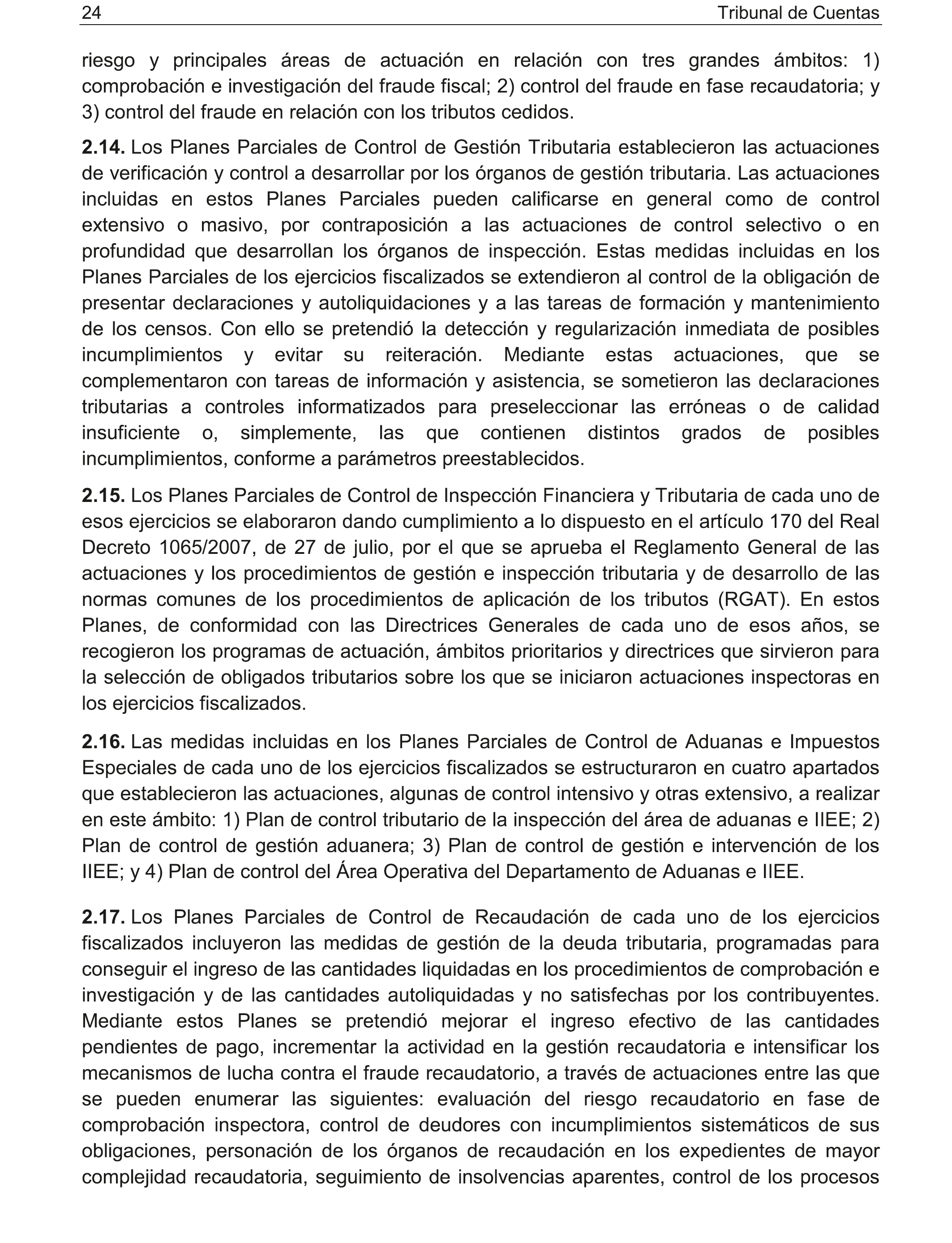 24 Tribunal de Cuentas

riesgo y principales áreas de actuación en relación con tres grandes ámbitos: 1) comprobación e investigación del fraude fiscal; 2) control del fraude en fase recaudatoria; y 3) control del fraude en relación con los tributos cedidos.

2.14. Los Planes Parciales de Control de Gestión Tributaria establecieron las actuaciones de verificación y control a desarrollar por los órganos de gestión tributaria. Las actuaciones incluidas en estos Planes Parciales pueden calificarse en general como de control extensivo o masivo, por contraposición a las actuaciones de control selectivo o en profundidad que desarrollan los órganos de inspección. Estas medidas incluidas en los Planes Parciales de los ejercicios fiscalizados se extendieron al control de la obligación de presentar declaraciones y autoliquidaciones y a las tareas de formación y mantenimiento de los censos. Con ello se pretendió la detección y regularización inmediata de posibles incumplimientos y evitar su reiteración. Mediante estas actuaciones, que se complementaron con tareas de información y asistencia, se sometieron las declaraciones tributarias a controles informatizados para preseleccionar las erróneas o de calidad insuficiente o, simplemente, las que contienen distintos grados de posibles incumplimientos, conforme a parámetros preestablecidos.

2.15. Los Planes Parciales de Control de Inspección Financiera y Tributaria de cada uno de esos ejercicios se elaboraron dando cumplimiento a lo dispuesto en el artículo 170 del Real Decreto 1065/2007, de 27 de julio, por el que se aprueba el Reglamento General de las actuaciones y los procedimientos de gestión e inspección tributaria y de desarrollo de las normas comunes de los procedimientos de aplicación de los tributos (RGAT). En estos Planes, de conformidad con las Directrices Generales de cada uno de esos años, se recogieron los programas de actuación, ámbitos prioritarios y directrices que sirvieron para la selección de obligados tributarios sobre los que se iniciaron actuaciones inspectoras en los ejercicios fiscalizados.

2.16. Las medidas incluidas en los Planes Parciales de Control de Aduanas e Impuestos Especiales de cada uno de los ejercicios fiscalizados se estructuraron en cuatro apartados que establecieron las actuaciones, algunas de control intensivo y otras extensivo, a realizar en este ámbito: 1) Plan de control tributario de la inspección del área de aduanas e IIEE; 2) Plan de control de gestión aduanera; 3) Plan de control de gestión e intervención de los IIEE; y 4) Plan de control del Área Operativa del Departamento de Aduanas e IIEE.

2.17. Los Planes Parciales de Control de Recaudación de cada uno de los ejercicios fiscalizados incluyeron las medidas de gestión de la deuda tributaria, programadas para conseguir el ingreso de las cantidades liquidadas en los procedimientos de comprobación e investigación y de las cantidades autoliquidadas y no satisfechas por los contribuyentes. Mediante estos Planes se pretendió mejorar el ingreso efectivo de las cantidades pendientes de pago, incrementar la actividad en la gestión recaudatoria e intensificar los mecanismos de lucha contra el fraude recaudatorio, a través de actuaciones entre las que se pueden enumerar las siguientes: evaluación del riesgo recaudatorio en fase de comprobación inspectora, control de deudores con incumplimientos sistemáticos de sus obligaciones, personación de los órganos de recaudación en los expedientes de mayor complejidad recaudatoria, seguimiento de insolvencias aparentes, control de los procesos